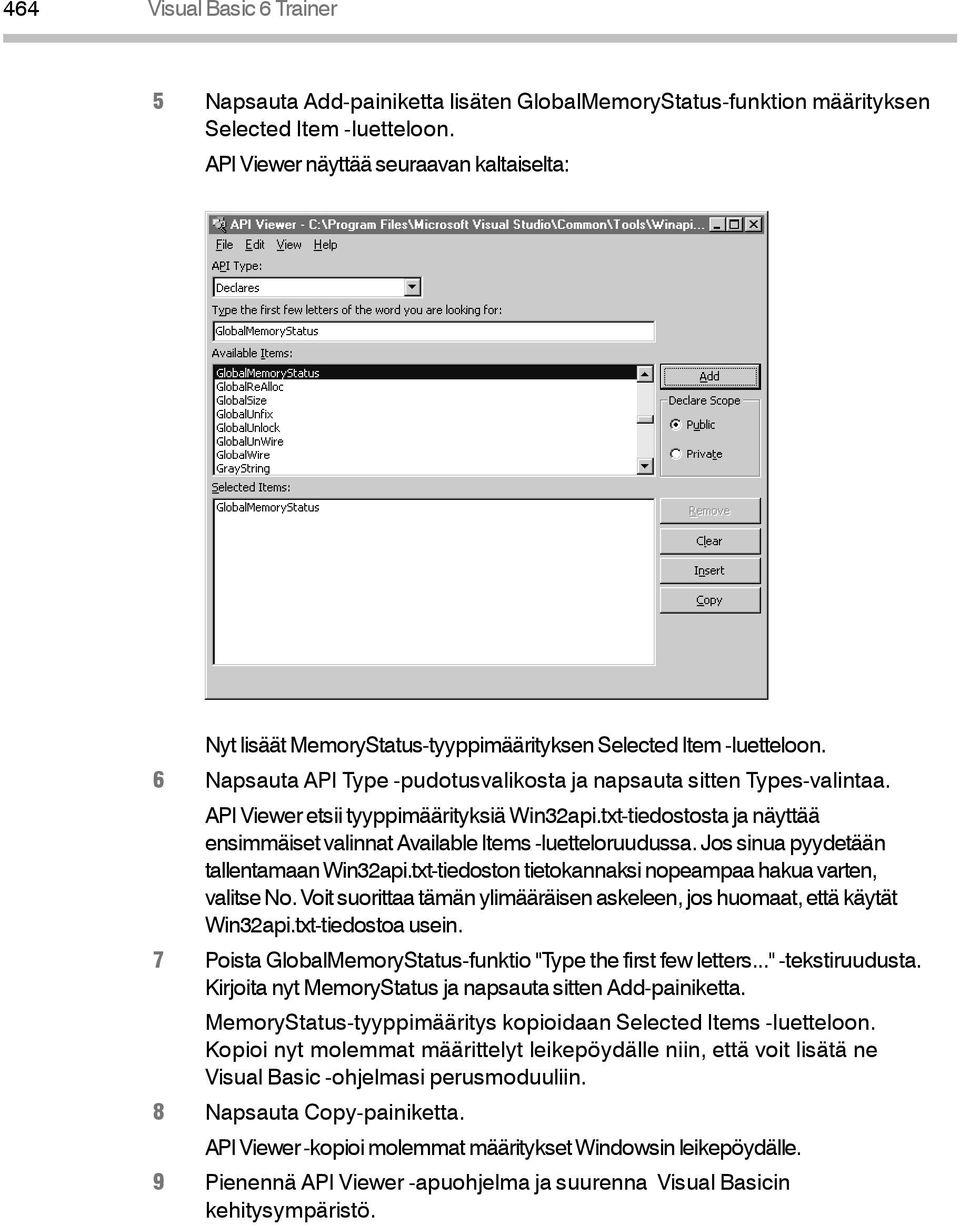 464 Visual Basic 6 Trainer

5 Napsauta Add-painiketta lisäten GlobalMemoryStatus-funktion määrityksen Selected Item -luetteloon.

API Viewer näyttää seuraavan kaltaiselta:

API Viewer - C:\Program Files\Microsoft Visual Studio\Common\Tools\Winapi...

File Edit View Help

API Type:

Declares

Type the first few letters of the word you are looking for:

GlobalMemoryStatus

Available Items:

GlobalMemoryStatus
GlobalReAlloc
GlobalSize
GlobalUnfix
GlobalUnlock
GlobalUnWire
GlobalWire
GrayString

Add

Declare Scope

Public

Private

Selected Items:

GlobalMemoryStatus

Remove

Clear

Insert

Copy

Nyt lisäät MemoryStatus-tyyppimäärityksen Selected Item -luetteloon.

6 Napsauta API Type -pudotusvalikosta ja napsauta sitten Types-valintaa.

API Viewer etsii tyyppimäärityksiä Win32api.txt-tiedostosta ja näyttää ensimmäiset valinnat Available Items -luetteloruudussa. Jos sinua pyydetään tallentamaan Win32api.txt-tiedoston tietokannaksi nopeampaa hakua varten, valitse No. Voit suorittaa tämän ylimääräisen askeleen, jos huomaat, että käytät Win32api.txt-tiedostoa usein.

7 Poista GlobalMemoryStatus-funktio "Type the first few letters..." -tekstiruudusta. Kirjoita nyt MemoryStatus ja napsauta sitten Add-painiketta.

MemoryStatus-tyyppimääritys kopioidaan Selected Items -luetteloon. Kopioi nyt molemmat määrittelyt leikepöydälle niin, että voit lisätä ne Visual Basic -ohjelmasi perusmoduuliin.

8 Napsauta Copy-painiketta.

API Viewer -kopioi molemmat määritykset Windowsin leikepöydälle.

9 Pienennä API Viewer -apuohjelma ja suurenna Visual Basicin kehitysympäristö.